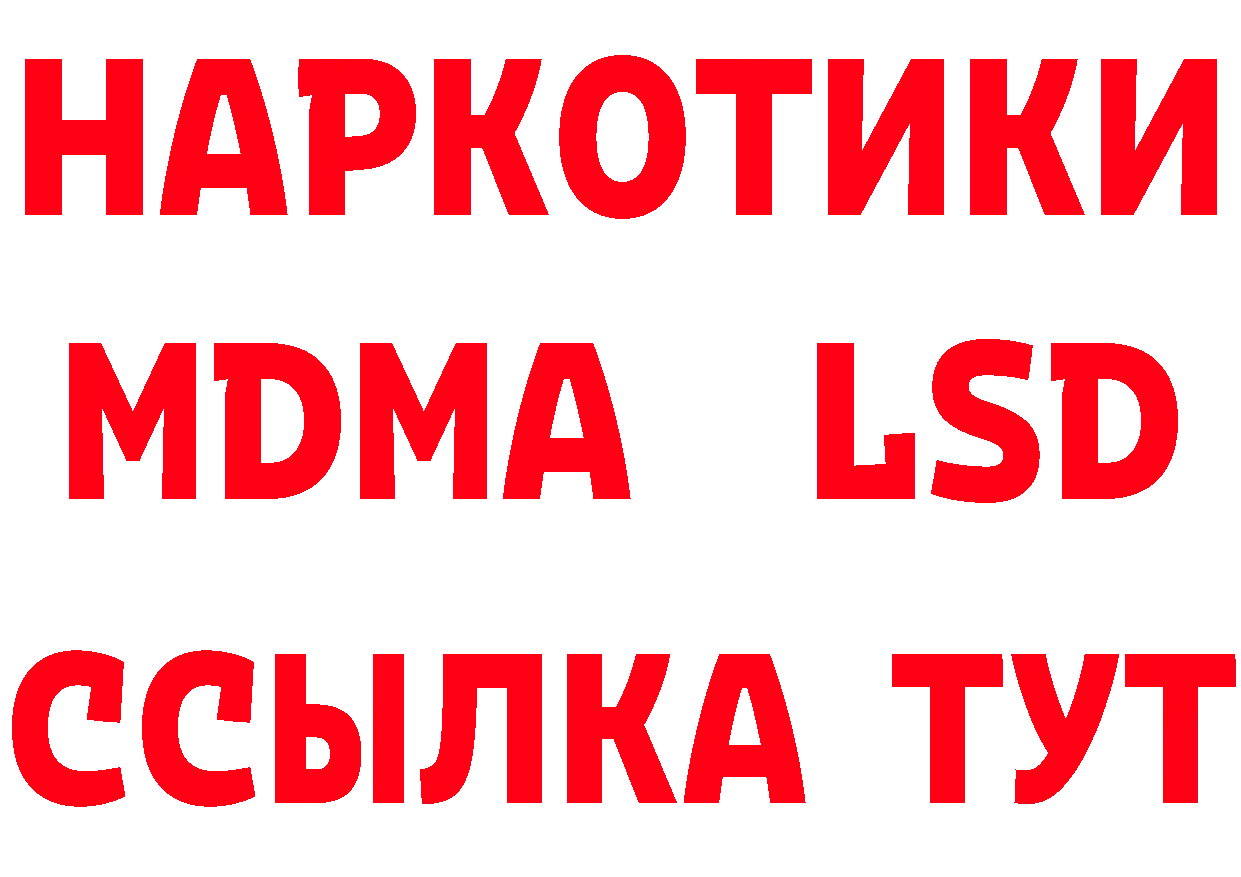 НАРКОТИКИ
MDMA LSD
ССЫЛКА ТУТ